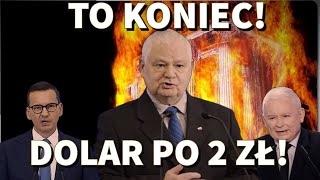 TO KONIEC!

DOLAR PO 2 ZŁ!